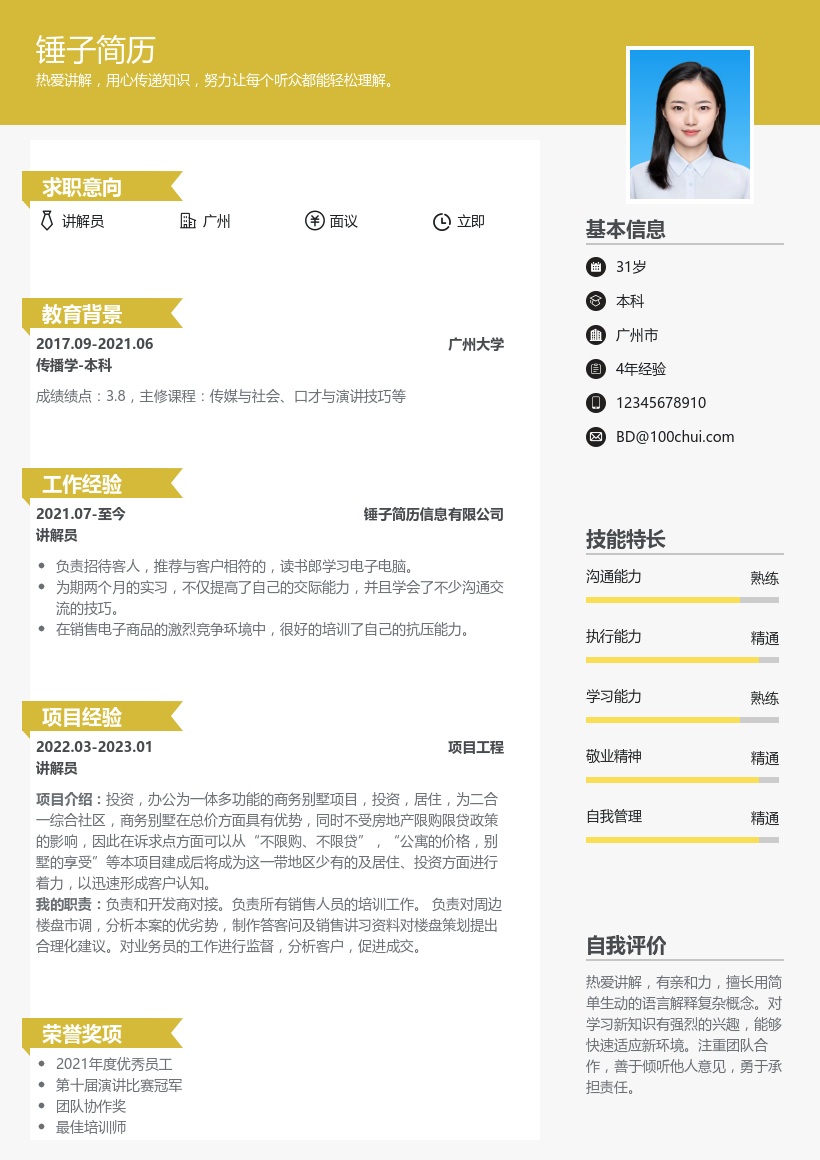 锤子简历
热爱讲解，用心传递知识，努力让每个听众都能轻松理解。

求职意向
讲解员
广州
面议
立即

教育背景
2017.09-2021.06
广州大学
传播学-本科
成绩绩点：3.8，主修课程：传媒与社会、口才与演讲技巧等

工作经验
2021.07-至今
锤子简历信息有限公司
讲解员
- 负责招待客人，推荐与客户相符的，读书郎学习电子电脑。
- 为期两个月的实习，不仅提高了自己的交际能力，并且学会了不少沟通交流的技巧。
- 在销售电子商品的激烈竞争环境中，很好的培训了自己的抗压能力。

项目经验
2022.03-2023.01
项目工程
讲解员
项目介绍：投资，办公为一体多功能的商务别墅项目，投资，居住，为二合一综合社区，商务别墅在总价方面具有优势，同时不受房地产限购限贷政策的影响，因此在诉求点方面可以从“不限购、不限贷”，“公寓的价格，别墅的享受”等本项目建成后将成为这一带地区少有的及居住、投资方面进行着力，以迅速形成客户认知。
我的职责：负责和开发商对接。负责所有销售人员的培训工作。 负责对周边楼盘市调，分析本案的优劣势，制作答客问及销售讲习资料对楼盘策划提出合理化建议。对业务员的工作进行监督，分析客户，促进成交。

荣誉奖项
- 2021年度优秀员工
- 第十届演讲比赛冠军
- 团队协作奖
- 最佳培训师

基本信息
31岁
本科
广州市
4年经验
12345678910
BD@100chui.com

技能特长
沟通能力 熟练
执行能力 精通
学习能力 熟练
敬业精神 精通
自我管理 精通

自我评价
热爱讲解，有亲和力，擅长用简单生动的语言解释复杂概念。对学习新知识有强烈的兴趣，能够快速适应新环境。注重团队合作，善于倾听他人意见，勇于承担责任。